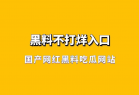 黑料不打烊入口

国产网红黑料吃瓜网站